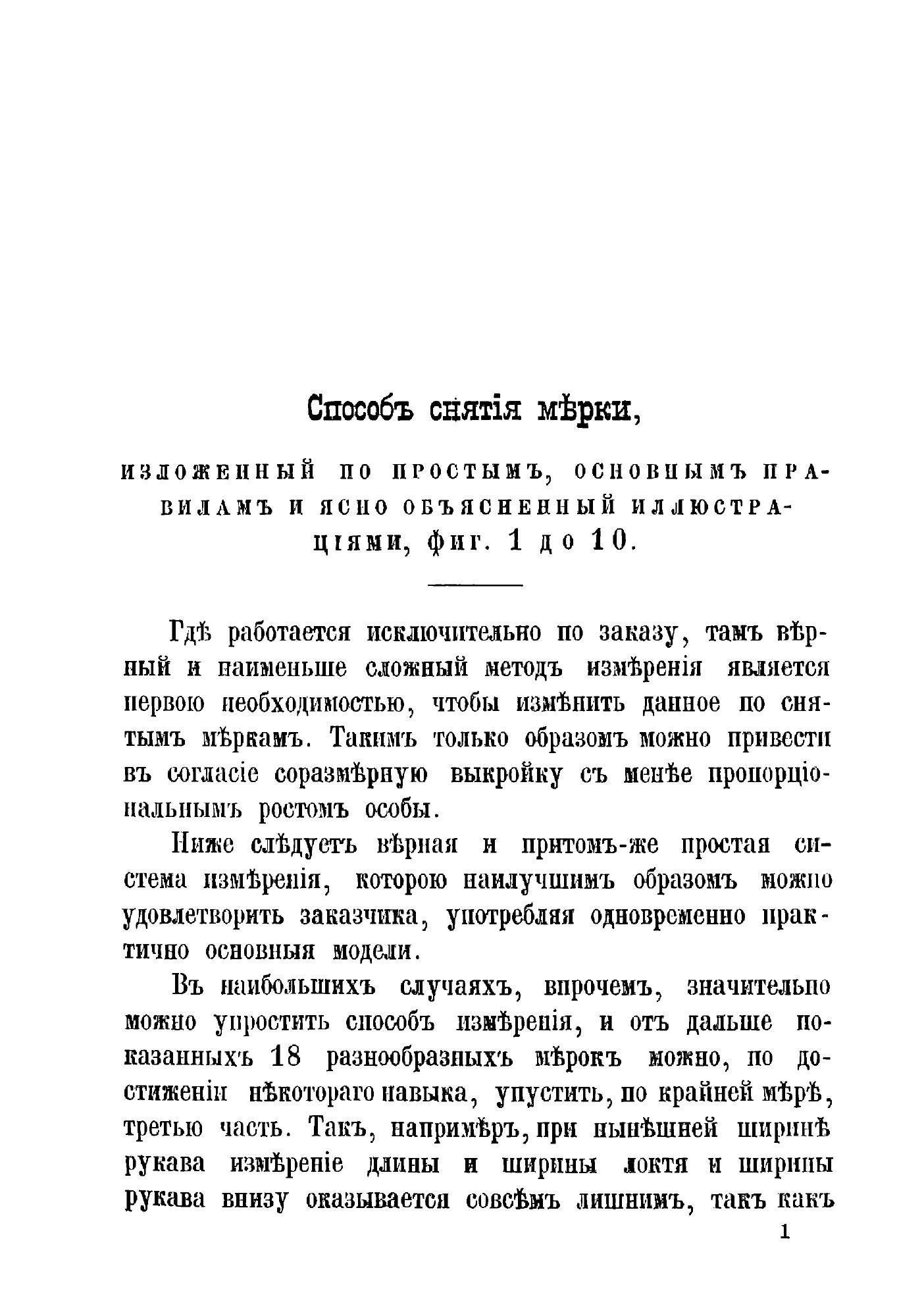 Способъ снятія мѣрки,

изложенный по простымъ, основнымъ правиламъ и ясно объясненный иллюстраціями, фиг. 1 до 10.

Гдѣ работается исключительно по заказу, тамъ вѣрный и наименьше сложный методъ измѣренія является первою необходимостью, чтобы измѣнить данное по снятымъ мѣркамъ. Такимъ только образомъ можно привести въ согласіе соразмѣрную выкройку съ менѣе пропорціональнымъ ростомъ особы.

Ниже слѣдуетъ вѣрная и притомъ-же простая система измѣренія, которою наилучшимъ образомъ можно удовлетворить заказчика, употребляя одновременно практично основныя модели.

Въ наибольшихъ случаяхъ, впрочемъ, значительно можно упростить способъ измѣренія, и отъ дальше показанныхъ 18 разнообразныхъ мѣрокъ можно, по достиженіи нѣкотораго навыка, упустить, по крайней мѣрѣ, третью часть. Такъ, напримѣръ, при нынѣшней ширинѣ рукава измѣреніе длины и ширины локтя и ширины рукава внизу оказывается совсѣмъ лишнимъ, такъ какъ

1